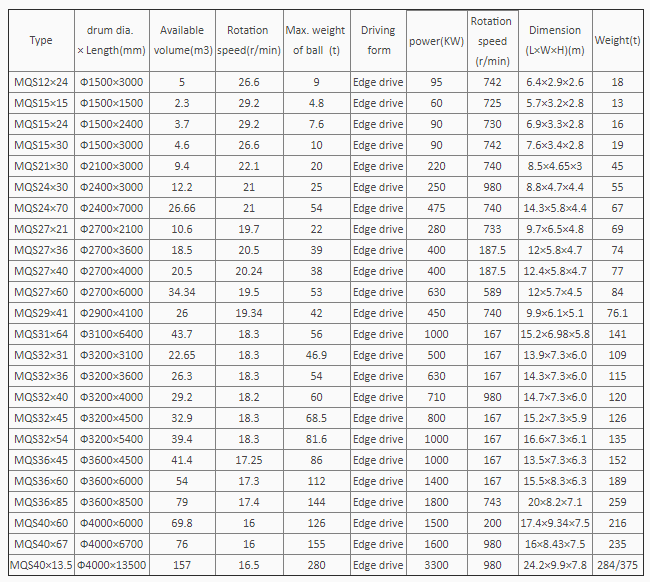 | Type | drum dia. × Length(mm) | Available volume(m3) | Rotation speed(r/min) | Max. weight of ball (t) | Driving form | power(KW) | Rotation speed (r/min) | Dimension (L×W×H)(m) | Weight(t) |
|---|---|---|---|---|---|---|---|---|---|
| MQS12×24 | Φ1500×3000 | 5 | 26.6 | 9 | Edge drive | 95 | 742 | 6.4×2.9×2.6 | 18 |
| MQS15×15 | Φ1500×1500 | 2.3 | 29.2 | 4.8 | Edge drive | 60 | 725 | 5.7×3.2×2.8 | 13 |
| MQS15×24 | Φ1500×2400 | 3.7 | 29.2 | 7.6 | Edge drive | 90 | 730 | 6.9×3.3×2.8 | 16 |
| MQS15×30 | Φ1500×3000 | 4.6 | 26.6 | 10 | Edge drive | 90 | 742 | 7.6×3.4×2.8 | 19 |
| MQS21×30 | Φ2100×3000 | 9.4 | 22.1 | 20 | Edge drive | 220 | 740 | 8.5×4.65×3 | 45 |
| MQS24×30 | Φ2400×3000 | 12.2 | 21 | 25 | Edge drive | 250 | 980 | 8.8×4.7×4.4 | 55 |
| MQS24×70 | Φ2400×7000 | 26.66 | 21 | 54 | Edge drive | 475 | 740 | 14.3×5.8×4.4 | 67 |
| MQS27×21 | Φ2700×2100 | 10.6 | 19.7 | 22 | Edge drive | 280 | 733 | 9.7×6.5×4.8 | 69 |
| MQS27×36 | Φ2700×3600 | 18.5 | 20.5 | 39 | Edge drive | 400 | 187.5 | 12×5.8×4.7 | 74 |
| MQS27×40 | Φ2700×4000 | 20.5 | 20.24 | 38 | Edge drive | 400 | 187.5 | 12.4×5.8×4.7 | 77 |
| MQS27×60 | Φ2700×6000 | 34.34 | 19.5 | 53 | Edge drive | 630 | 589 | 12×5.7×4.5 | 84 |
| MQS29×41 | Φ2900×4100 | 26 | 19.34 | 42 | Edge drive | 450 | 740 | 9.9×6.1×5.1 | 76.1 |
| MQS31×64 | Φ3100×6400 | 43.7 | 18.3 | 56 | Edge drive | 1000 | 167 | 15.2×6.98×5.8 | 141 |
| MQS32×31 | Φ3200×3100 | 22.65 | 18.3 | 46.9 | Edge drive | 500 | 167 | 13.9×7.3×6.0 | 109 |
| MQS32×36 | Φ3200×3600 | 26.3 | 18.3 | 54 | Edge drive | 630 | 167 | 14.3×7.3×6.0 | 115 |
| MQS32×40 | Φ3200×4000 | 29.2 | 18.2 | 60 | Edge drive | 710 | 980 | 14.7×7.3×6.0 | 120 |
| MQS32×45 | Φ3200×4500 | 32.9 | 18.3 | 68.5 | Edge drive | 800 | 167 | 15.2×7.3×5.9 | 126 |
| MQS32×54 | Φ3200×5400 | 39.4 | 18.3 | 81.6 | Edge drive | 1000 | 167 | 16.6×7.3×6.1 | 135 |
| MQS36×45 | Φ3600×4500 | 41.4 | 17.25 | 86 | Edge drive | 1000 | 167 | 13.5×7.3×6.3 | 152 |
| MQS36×60 | Φ3600×6000 | 54 | 17.3 | 112 | Edge drive | 1400 | 167 | 15.5×8.3×6.3 | 189 |
| MQS36×85 | Φ3600×8500 | 79 | 17.4 | 144 | Edge drive | 1800 | 743 | 20×8.2×7.1 | 259 |
| MQS40×60 | Φ4000×6000 | 69.8 | 16 | 126 | Edge drive | 1500 | 200 | 17.4×9.34×7.5 | 216 |
| MQS40×67 | Φ4000×6700 | 76 | 16 | 155 | Edge drive | 1600 | 980 | 16×8.43×7.5 | 235 |
| MQS40×13.5 | Φ4000×13500 | 157 | 16.5 | 280 | Edge drive | 3300 | 980 | 24.2×9.9×7.8 | 284/375 |